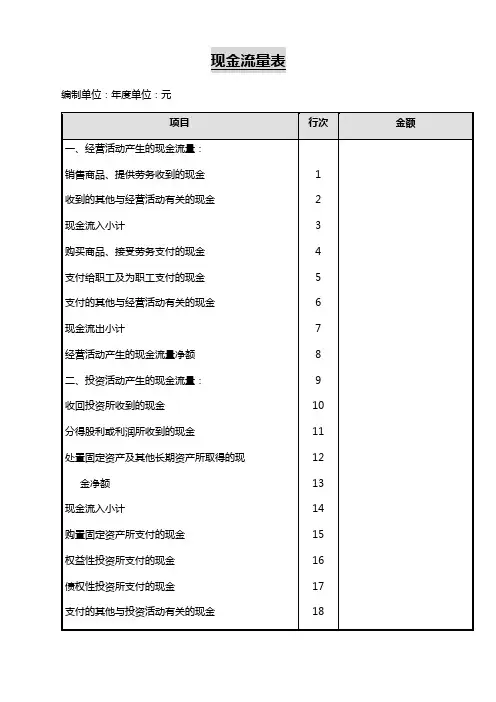 现金流量表

编制单位：年度单位：元

| 项目 | 行次 | 金额 |
|---|---|---|
| 一、经营活动产生的现金流量： | | |
| 销售商品、提供劳务收到的现金 | 1 | |
| 收到的其他与经营活动有关的现金 | 2 | |
| 现金流入小计 | 3 | |
| 购买商品、接受劳务支付的现金 | 4 | |
| 支付给职工及为职工支付的现金 | 5 | |
| 支付的其他与经营活动有关的现金 | 6 | |
| 现金流出小计 | 7 | |
| 经营活动产生的现金流量净额 | 8 | |
| 二、投资活动产生的现金流量： | 9 | |
| 收回投资所收到的现金 | 10 | |
| 分得股利或利润所收到的现金 | 11 | |
| 处置固定资产及其他长期资产所取得的现 | 12 | |
| 金净额 | 13 | |
| 现金流入小计 | 14 | |
| 购置固定资产所支付的现金 | 15 | |
| 权益性投资所支付的现金 | 16 | |
| 债权性投资所支付的现金 | 17 | |
| 支付的其他与投资活动有关的现金 | 18 | |